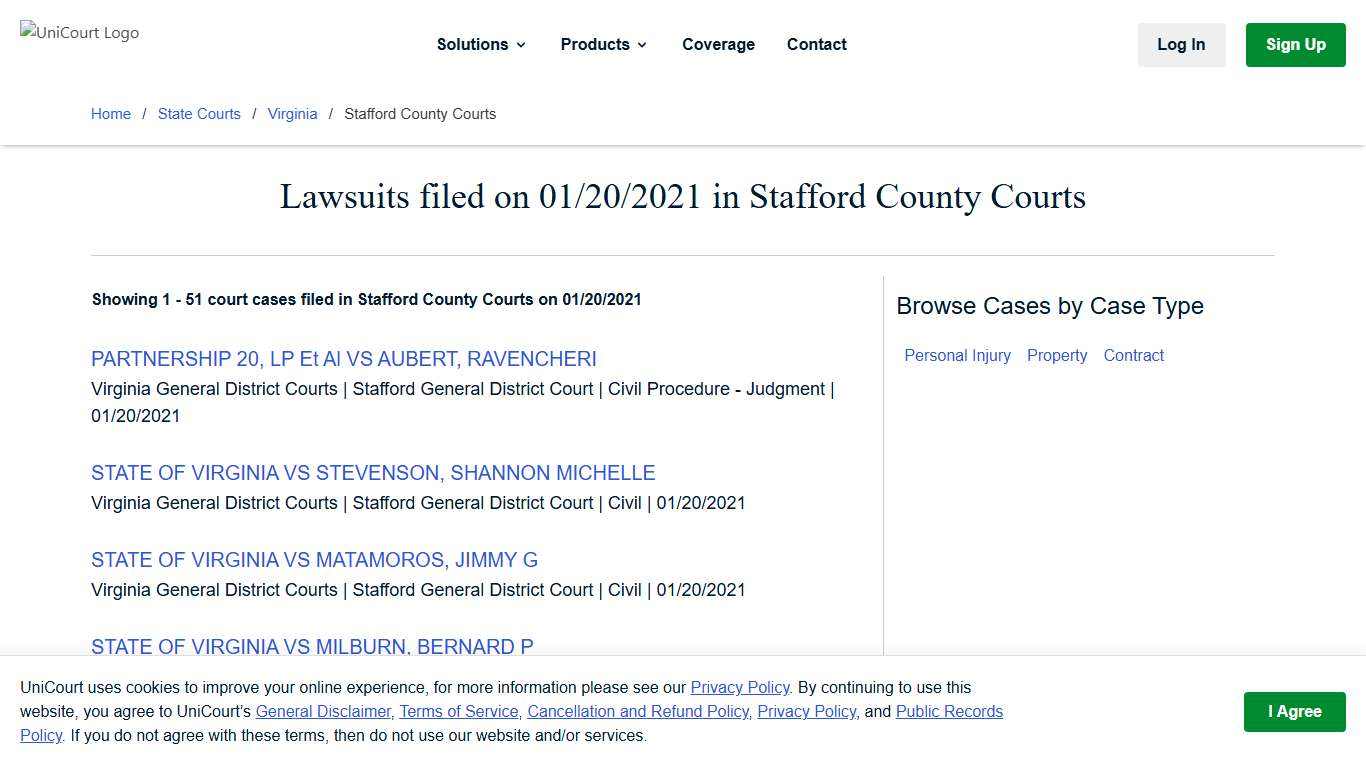 UniCourt Logo

Solutions Products Coverage Contact

Log In

Sign Up

Home / State Courts / Virginia / Stafford County Courts

Lawsuits filed on 01/20/2021 in Stafford County Courts

Showing 1 - 51 court cases filed in Stafford County Courts on 01/20/2021

PARTNERSHIP 20, LP Et Al VS AUBERT, RAVENCHERI
Virginia General District Courts | Stafford General District Court | Civil Procedure - Judgment | 01/20/2021

STATE OF VIRGINIA VS STEVENSON, SHANNON MICHELLE
Virginia General District Courts | Stafford General District Court | Civil | 01/20/2021

STATE OF VIRGINIA VS MATAMOROS, JIMMY G
Virginia General District Courts | Stafford General District Court | Civil | 01/20/2021

STATE OF VIRGINIA VS MILBURN, BERNARD P

Browse Cases by Case Type

Personal Injury Property Contract

UniCourt uses cookies to improve your online experience, for more information please see our Privacy Policy. By continuing to use this website, you agree to UniCourt's General Disclaimer, Terms of Service, Cancellation and Refund Policy, Privacy Policy, and Public Records Policy. If you do not agree with these terms, then do not use our website and/or services.

I Agree